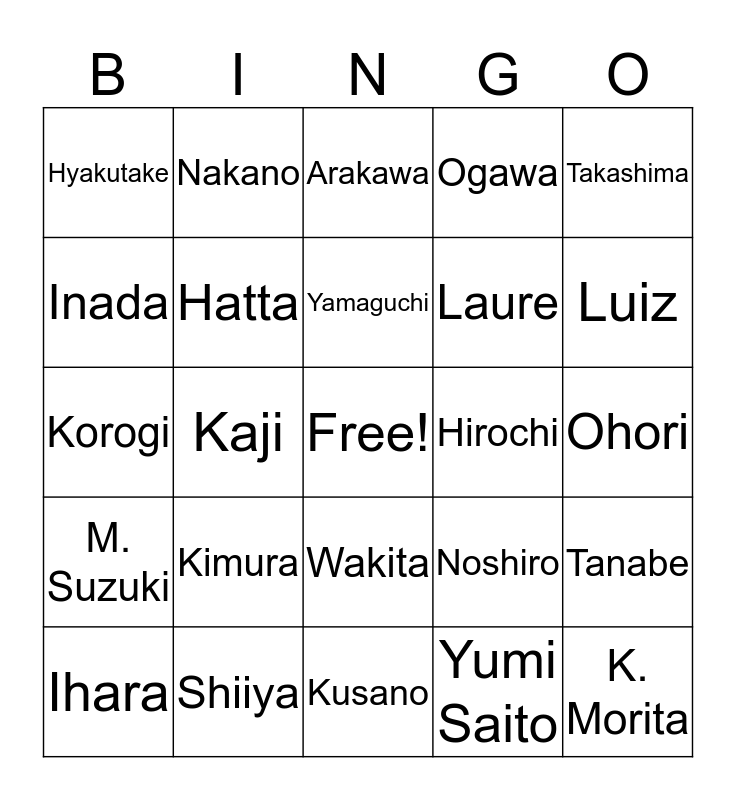 | B | I | N | G | O |
|---|---|---|---|---|
| Hyakutake | Nakano | Arakawa | Ogawa | Takashima |
| Inada | Hatta | Yamaguchi | Laure | Luiz |
| Korogi | Kaji | Free! | Hirochi | Ohori |
| M. Suzuki | Kimura | Wakita | Noshiro | Tanabe |
| Ihara | Shiiya | Kusano | Yumi Saito | K. Morita |